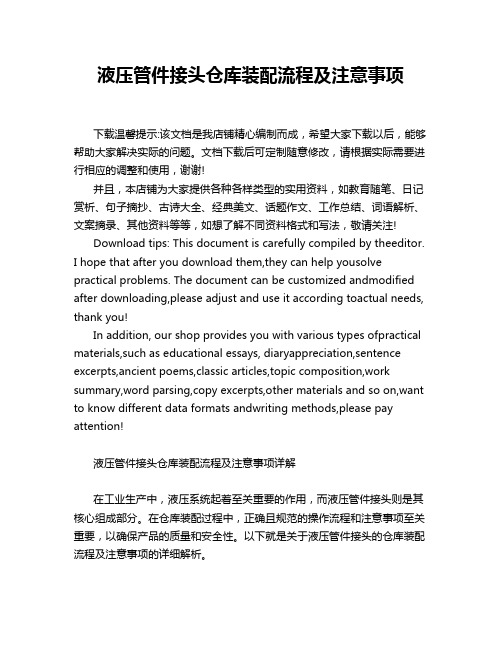 液压管件接头仓库装配流程及注意事项

下载温馨提示:该文档是我店铺精心编制而成，希望大家下载以后，能够帮助大家解决实际的问题。文档下载后可定制随意修改，请根据实际需要进行相应的调整和使用，谢谢!

并且，本店铺为大家提供各种各样类型的实用资料，如教育随笔、日记赏析、句子摘抄、古诗大全、经典美文、话题作文、工作总结、词语解析、文案摘录、其他资料等等，如想了解不同资料格式和写法，敬请关注!

Download tips: This document is carefully compiled by theeditor. I hope that after you download them,they can help yousolve practical problems. The document can be customized andmodified after downloading,please adjust and use it according toactual needs, thank you!

In addition, our shop provides you with various types ofpractical materials,such as educational essays, diaryappreciation,sentence excerpts,ancient poems,classic articles,topic composition,work summary,word parsing,copy excerpts,other materials and so on,want to know different data formats andwriting methods,please pay attention!

液压管件接头仓库装配流程及注意事项详解

在工业生产中，液压系统起着至关重要的作用，而液压管件接头则是其核心组成部分。在仓库装配过程中，正确且规范的操作流程和注意事项至关重要，以确保产品的质量和安全性。以下就是关于液压管件接头的仓库装配流程及注意事项的详细解析。